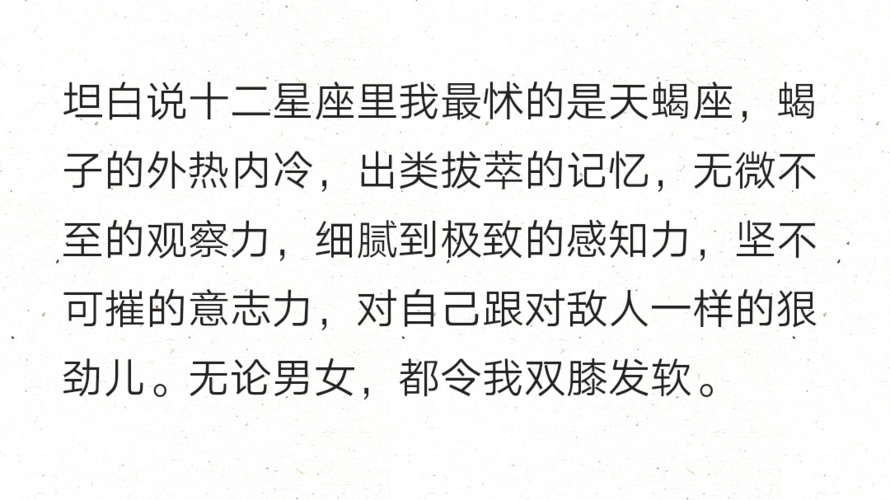 坦白说十二星座里我最怵的是天蝎座，蝎子的外热内冷，出类拔萃的记忆，无微不至的观察力，细腻到极致的感知力，坚不可摧的意志力，对自己跟对敌人一样的狠劲儿。无论男女，都令我双膝发软。